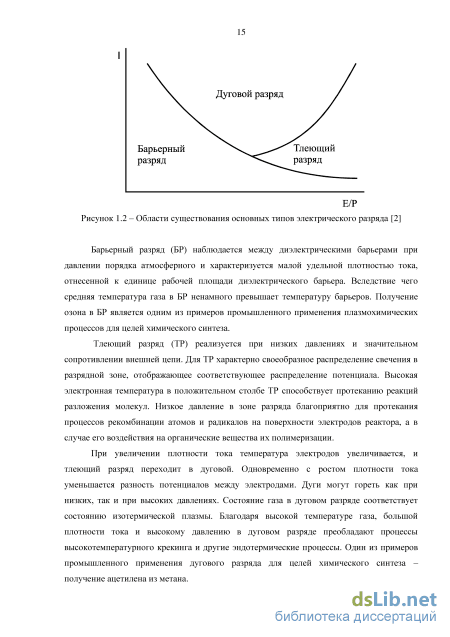 15

I

Дуговой разряд

Барьерный разряд

Тлеющий разряд

E/P

Рисунок 1.2 – Области существования основных типов электрического разряда [2]

Барьерный разряд (БР) наблюдается между диэлектрическими барьерами при давлении порядка атмосферного и характеризуется малой удельной плотностью тока, отнесенной к единице рабочей площади диэлектрического барьера. Вследствие чего средняя температура газа в БР ненамного превышает температуру барьеров. Получение озона в БР является одним из примеров промышленного применения плазмохимических процессов для целей химического синтеза.

Тлеющий разряд (ТР) реализуется при низких давлениях и значительном сопротивлении внешней цепи. Для ТР характерно своеобразное распределение свечения в разрядной зоне, отображающее соответствующее распределение потенциала. Высокая электронная температура в положительном столбе ТР способствует протеканию реакций разложения молекул. Низкое давление в зоне разряда благоприятно для протекания процессов рекомбинации атомов и радикалов на поверхности электродов реактора, а в случае его воздействия на органические вещества их полимеризации.

При увеличении плотности тока температура электродов увеличивается, и тлеющий разряд переходит в дуговой. Одновременно с ростом плотности тока уменьшается разность потенциалов между электродами. Дуги могут гореть как при низких, так и при высоких давлениях. Состояние газа в дуговом разряде соответствует состоянию изотермической плазмы. Благодаря высокой температуре газа, большой плотности тока и высокому давлению в дуговом разряде преобладают процессы высокотемпературного крекинга и другие эндотермические процессы. Один из примеров промышленного применения дугового разряда для целей химического синтеза – получение ацетилена из метана.

dsLib.net
библиотека диссертаций